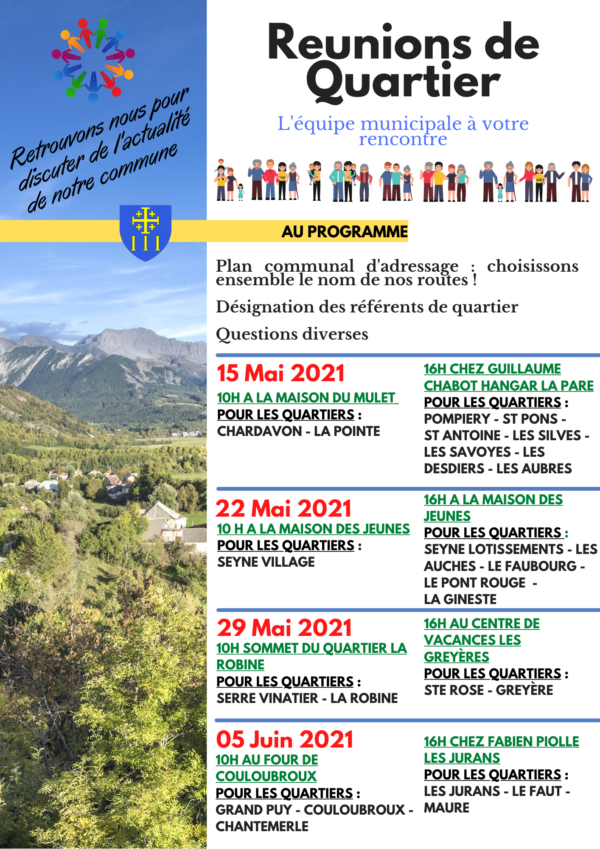 Retrouvons nous pour discuter de l'actualité de notre commune

Reunions de Quartier

L'équipe municipale à votre rencontre

AU PROGRAMME

Plan communal d'adressage : choisissons ensemble le nom de nos routes !

Désignation des référents de quartier

Questions diverses

15 Mai 2021

10H A LA MAISON DU MULET
POUR LES QUARTIERS :
CHARDAVON - LA POINTE

16H CHEZ GUILLAUME CHABOT HANGAR LA PARE
POUR LES QUARTIERS :
POMPIERY - ST PONS - ST ANTOINE - LES SILVES - LES SAVOYES - LES DESDIERS - LES AUBRES

22 Mai 2021

10 H A LA MAISON DES JEUNES
POUR LES QUARTIERS :
SEYNE VILLAGE

16H A LA MAISON DES JEUNES
POUR LES QUARTIERS :
SEYNE LOTISSEMENTS - LES AUCHES - LE FAUBOURG - LE PONT ROUGE - LA GINESTE

29 Mai 2021

10H SOMMET DU QUARTIER LA ROBINE
POUR LES QUARTIERS :
SERRE VINATIER - LA ROBINE

16H AU CENTRE DE VACANCES LES GREYÈRES
POUR LES QUARTIERS :
STE ROSE - GREYÈRE

05 Juin 2021

10H AU FOUR DE COULOUBROUX
POUR LES QUARTIERS :
GRAND PUY - COULOUBROUX - CHANTEMERLE

16H CHEZ FABIEN PIOLLE LES JURANS
POUR LES QUARTIERS :
LES JURANS - LE FAUT - MAURE